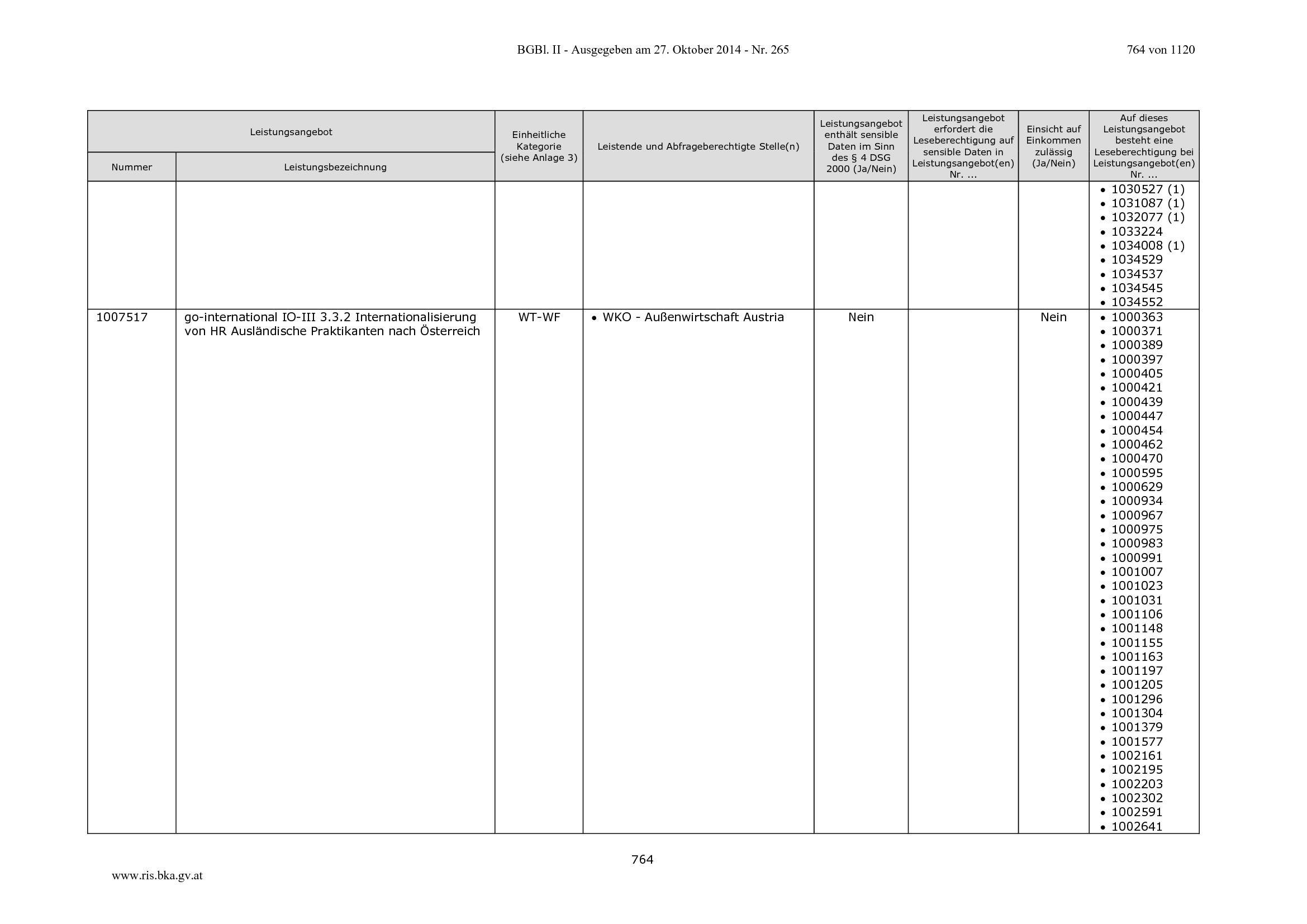 BGBl. II - Ausgegeben am 27. Oktober 2014 - Nr. 265

764 von 1120

| Leistungsangebot |  | Einheitliche Kategorie (siehe Anlage 3) | Leistende und Abfrageberechtigte Stelle(n) | Leistungsangebot enthält sensible Daten im Sinn des § 4 DSG 2000 (Ja/Nein) | Leistungsangebot erfordert die Leseberechtigung auf sensible Daten in Leistungsangebot(en) Nr. ... | Einsicht auf Einkommen zulässig (Ja/Nein) | Auf dieses Leistungsangebot besteht eine Leseberechtigung bei Leistungsangebot(en) Nr. ... |
|---|---|---|---|---|---|---|---|
| Nummer | Leistungsbezeichnung |  |  |  |  |  |  |
|  |  |  |  |  |  |  | • 1030527 (1) • 1031087 (1) • 1032077 (1) • 1033224 • 1034008 (1) • 1034529 • 1034537 • 1034545 • 1034552 |
| 1007517 | go-international IO-III 3.3.2 Internationalisierung von HR Ausländische Praktikanten nach Österreich | WT-WF | • WKO - Außenwirtschaft Austria | Nein |  | Nein | • 1000363 • 1000371 • 1000389 • 1000397 • 1000405 • 1000421 • 1000439 • 1000447 • 1000454 • 1000462 • 1000470 • 1000595 • 1000629 • 1000934 • 1000967 • 1000975 • 1000983 • 1000991 • 1001007 • 1001023 • 1001031 • 1001106 • 1001148 • 1001155 • 1001163 • 1001197 • 1001205 • 1001296 • 1001304 • 1001379 • 1001577 • 1002161 • 1002195 • 1002203 • 1002302 • 1002591 • 1002641 |

764

www.ris.bka.gv.at